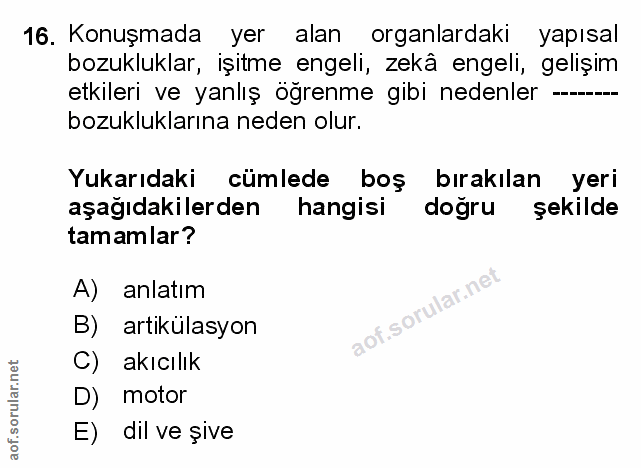 16. Konuşmada yer alan organlardaki yapısal bozukluklar, işitme engeli, zekâ engeli, gelişim etkileri ve yanlış öğrenme gibi nedenler -------- bozukluklarına neden olur.

Yukarıdaki cümlede boş bırakılan yeri aşağıdakilerden hangisi doğru şekilde tamamlar?

A) anlatım
B) artikülasyon
C) akıcılık
D) motor
E) dil ve şive

aof.sorular.net